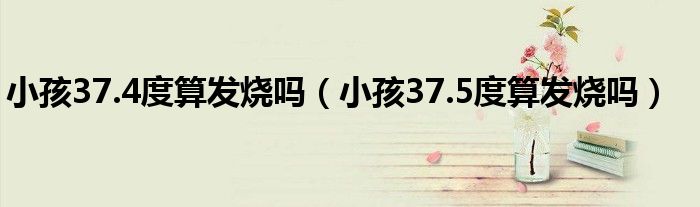 小孩37.4度算发烧吗（小孩37.5度算发烧吗）